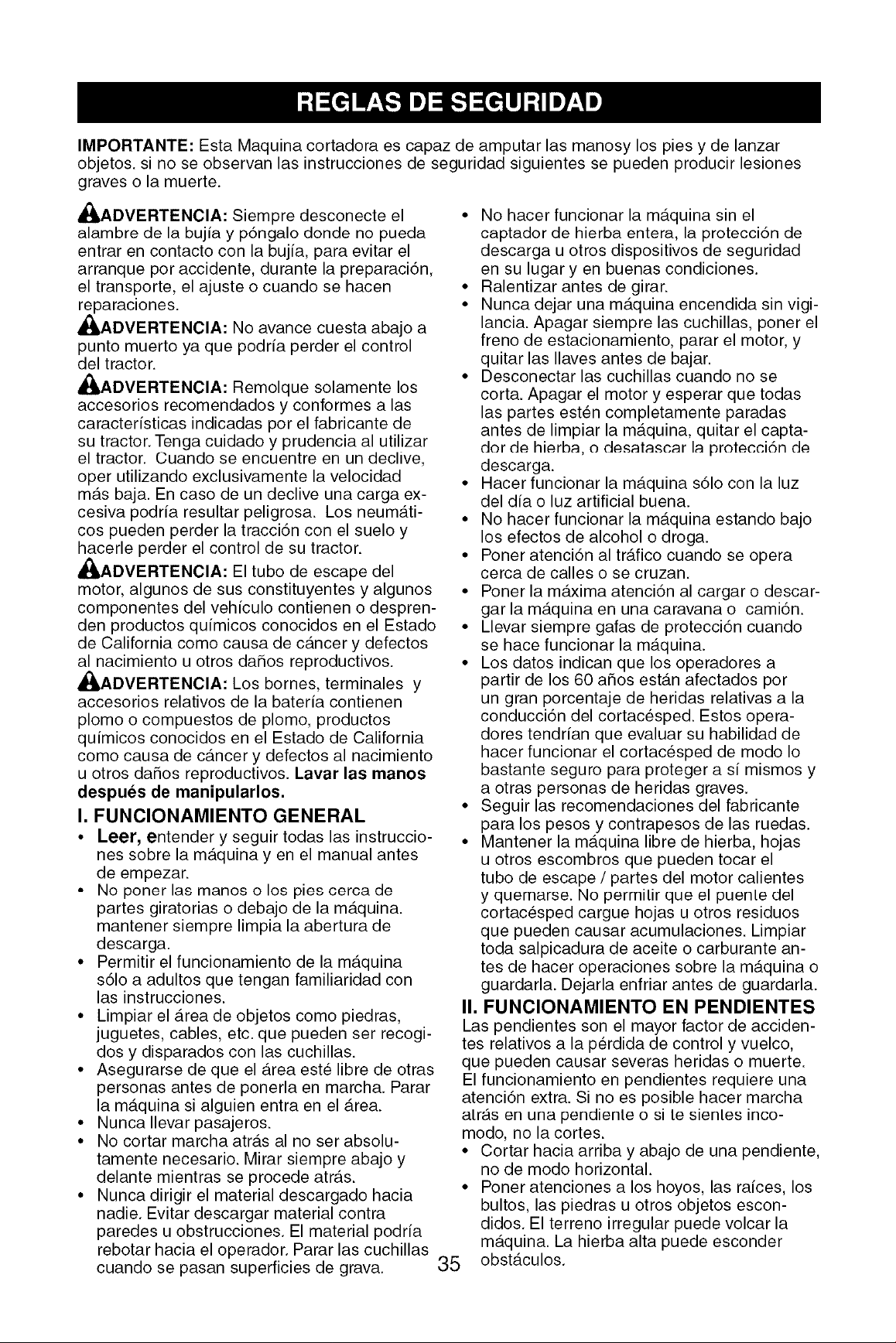 REGLAS DE SEGURIDAD

IMPORTANTE: Esta Maquina cortadora es capaz de amputar las manosy los pies y de lanzar objetos. si no se observan las instrucciones de seguridad siguientes se pueden producir lesiones graves o la muerte.

ADVERTENCIA: Siempre desconecte el alambre de la bujía y póngalo donde no pueda entrar en contacto con la bujía, para evitar el arranque por accidente, durante la preparación, el transporte, el ajuste o cuando se hacen reparaciones.

ADVERTENCIA: No avance cuesta abajo a punto muerto ya que podría perder el control del tractor.

ADVERTENCIA: Remolque solamente los accesorios recomendados y conformes a las características indicadas por el fabricante de su tractor. Tenga cuidado y prudencia al utilizar el tractor. Cuando se encuentre en un declive, oper utilizando exclusivamente la velocidad más baja. En caso de un declive una carga excesiva podría resultar peligrosa. Los neumáticos pueden perder la tracción con el suelo y hacerle perder el control de su tractor.

ADVERTENCIA: El tubo de escape del motor, algunos de sus constituyentes y algunos componentes del vehículo contienen o desprenden productos químicos conocidos en el Estado de California como causa de cáncer y defectos al nacimiento u otros daños reproductivos.

ADVERTENCIA: Los bornes, terminales y accesorios relativos de la batería contienen plomo o compuestos de plomo, productos químicos conocidos en el Estado de California como causa de cáncer y defectos al nacimiento u otros daños reproductivos. Lavar las manos después de manipularlos.

I. FUNCIONAMIENTO GENERAL

• Leer, entender y seguir todas las instrucciones sobre la máquina y en el manual antes de empezar.
• No poner las manos o los pies cerca de partes giratorias o debajo de la máquina. mantener siempre limpia la abertura de descarga.
• Permitir el funcionamiento de la máquina sólo a adultos que tengan familiaridad con las instrucciones.
• Limpiar el área de objetos como piedras, juguetes, cables, etc. que pueden ser recogidos y disparados con las cuchillas.
• Asegurarse de que el área esté libre de otras personas antes de ponerla en marcha. Parar la máquina si alguien entra en el área.
• Nunca llevar pasajeros.
• No cortar marcha atrás al no ser absolutamente necesario. Mirar siempre abajo y delante mientras se procede atrás.
• Nunca dirigir el material descargado hacia nadie. Evitar descargar material contra paredes u obstrucciones. El material podría rebotar hacia el operador. Parar las cuchillas cuando se pasan superficies de grava.

• No hacer funcionar la máquina sin el captador de hierba entera, la protección de descarga u otros dispositivos de seguridad en su lugar y en buenas condiciones.
• Ralentizar antes de girar.
• Nunca dejar una máquina encendida sin vigilancia. Apagar siempre las cuchillas, poner el freno de estacionamiento, parar el motor, y quitar las llaves antes de bajar.
• Desconectar las cuchillas cuando no se corta. Apagar el motor y esperar que todas las partes estén completamente paradas antes de limpiar la máquina, quitar el captador de hierba, o desatascar la protección de descarga.
• Hacer funcionar la máquina sólo con la luz del día o luz artificial buena.
• No hacer funcionar la máquina estando bajo los efectos de alcohol o droga.
• Poner atención al tráfico cuando se opera cerca de calles o se cruzan.
• Poner la máxima atención al cargar o descargar la máquina en una caravana o camión.
• Llevar siempre gafas de protección cuando se hace funcionar la máquina.
• Los datos indican que los operadores a partir de los 60 años están afectados por un gran porcentaje de heridas relativas a la conducción del cortacésped. Estos operadores tendrían que evaluar su habilidad de hacer funcionar el cortacésped de modo lo bastante seguro para proteger a sí mismos y a otras personas de heridas graves.
• Seguir las recomendaciones del fabricante para los pesos y contrapesos de las ruedas.
• Mantener la máquina libre de hierba, hojas u otros escombros que pueden tocar el tubo de escape / partes del motor calientes y quemarse. No permitir que el puente del cortacésped cargue hojas u otros residuos que pueden causar acumulaciones. Limpiar toda salpicadura de aceite o carburante antes de hacer operaciones sobre la máquina o guardarla. Dejarla enfriar antes de guardarla.

II. FUNCIONAMIENTO EN PENDIENTES

Las pendientes son el mayor factor de accidentes relativos a la pérdida de control y vuelco, que pueden causar severas heridas o muerte. El funcionamiento en pendientes requiere una atención extra. Si no es posible hacer marcha atrás en una pendiente o si te sientes incomodo, no la cortes.
• Cortar hacia arriba y abajo de una pendiente, no de modo horizontal.
• Poner atenciones a los hoyos, las raíces, los bultos, las piedras u otros objetos escondidos. El terreno irregular puede volcar la máquina. La hierba alta puede esconder obstáculos.

35